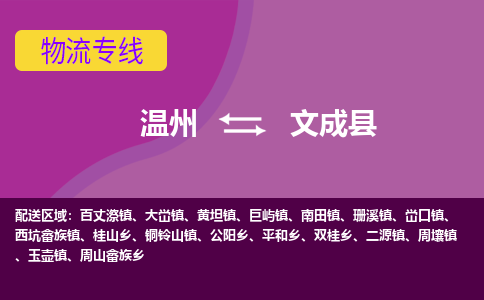 物流专线

温州 文成县

配送区域：百丈漈镇、大峃镇、黄坦镇、巨屿镇、南田镇、珊溪镇、峃口镇、西坑畲族镇、桂山乡、铜铃山镇、公阳乡、平和乡、双桂乡、二源镇、周壤镇、玉壶镇、周山畲族乡